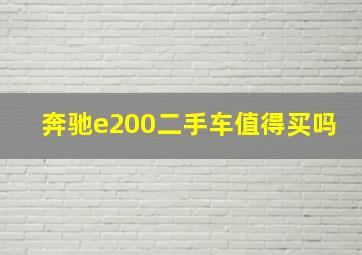 奔驰e200二手车值得买吗